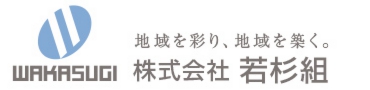 WAKASUGI

地域を彩り、地域を築く。
株式会社 若杉組